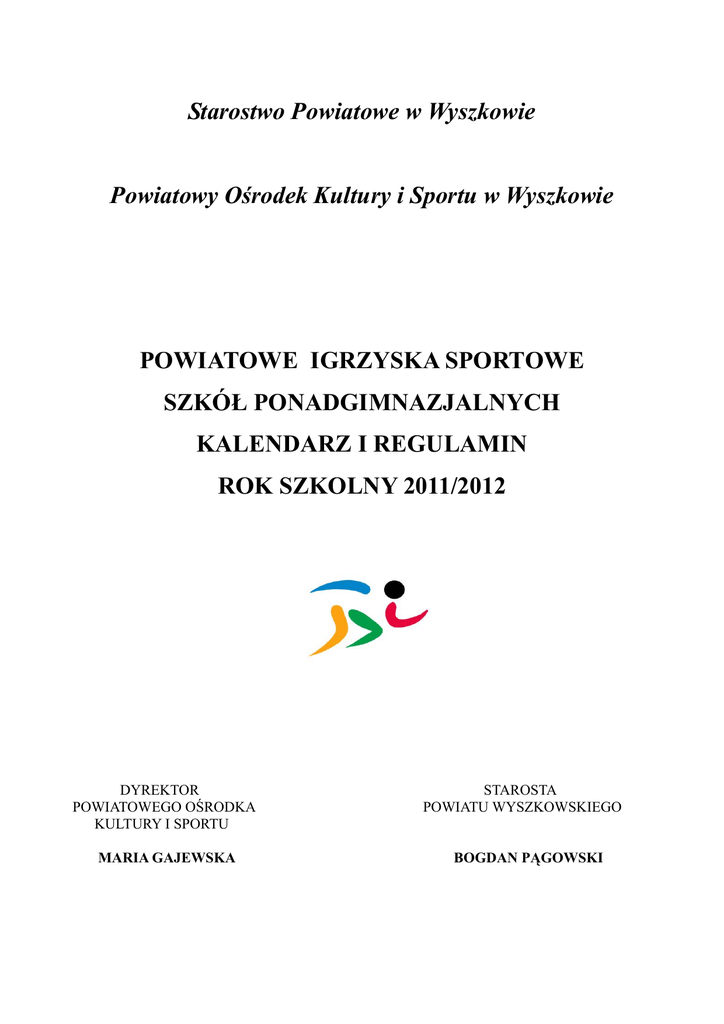 Starostwo Powiatowe w Wyszkowie

Powiatowy Ośrodek Kultury i Sportu w Wyszkowie

POWIATOWE IGRZYSKA SPORTOWE
SZKÓŁ PONADGIMNAZJALNYCH
KALENDARZ I REGULAMIN
ROK SZKOLNY 2011/2012

DYREKTOR
POWIATOWEGO OŚRODKA
KULTURY I SPORTU

MARIA GAJEWSKA

STAROSTA
POWIATU WYSZKOWSKIEGO

BOGDAN PĄGOWSKI